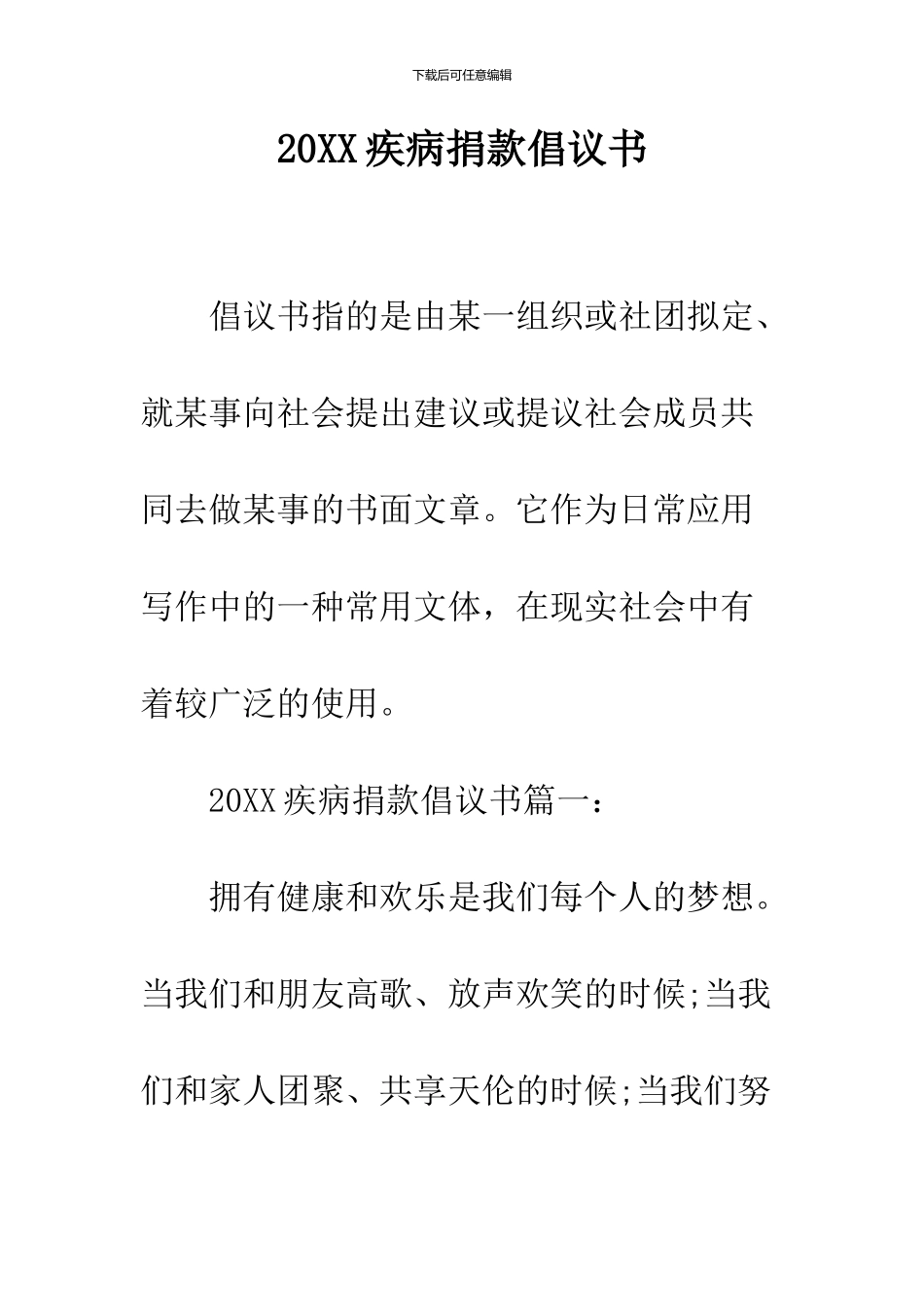 下载后可任意编辑

20XX 疾病捐款倡议书

倡议书指的是由某一组织或社团拟定、就某事向社会提出建议或提议社会成员共同去做某事的书面文章。它作为日常应用写作中的一种常用文体，在现实社会中有着较广泛的使用。

20XX 疾病捐款倡议书篇一：

拥有健康和欢乐是我们每个人的梦想。当我们和朋友高歌、放声欢笑的时候;当我们和家人团聚、共享天伦的时候;当我们努